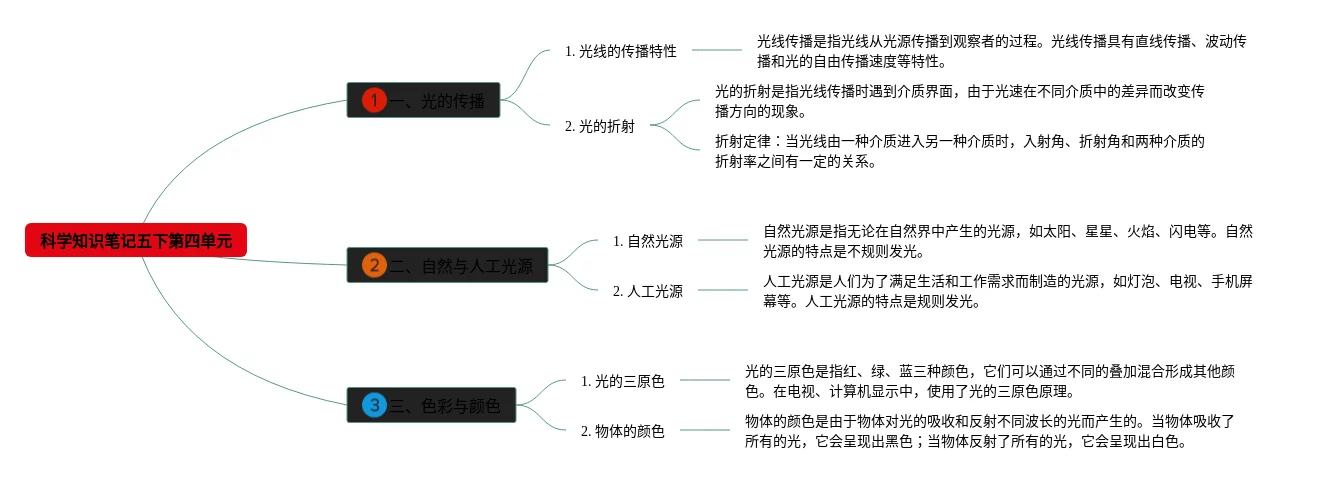 科学知识笔记五下第四单元

1 一、光的传播

1. 光线的传播特性

光线传播是指光线从光源传播到观察者的过程。光线传播具有直线传播、波动传播和光的自由传播速度等特性。

2. 光的折射

光的折射是指光线传播时遇到介质界面，由于光速在不同介质中的差异而改变传播方向的现象。

折射定律：当光线由一种介质进入另一种介质时，入射角、折射角和两种介质的折射率之间有一定的关系。

2 二、自然与人工光源

1. 自然光源

自然光源是指无论在自然界中产生的光源，如太阳、星星、火焰、闪电等。自然光源的特点是不规则发光。

2. 人工光源

人工光源是人们为了满足生活和工作需求而制造的光源，如灯泡、电视、手机屏幕等。人工光源的特点是规则发光。

3 三、色彩与颜色

1. 光的三原色

光的三原色是指红、绿、蓝三种颜色，它们可以通过不同的叠加混合形成其他颜色。在电视、计算机显示中，使用了光的三原色原理。

2. 物体的颜色

物体的颜色是由于物体对光的吸收和反射不同波长的光而产生的。当物体吸收了所有的光，它会呈现出黑色；当物体反射了所有的光，它会呈现出白色。